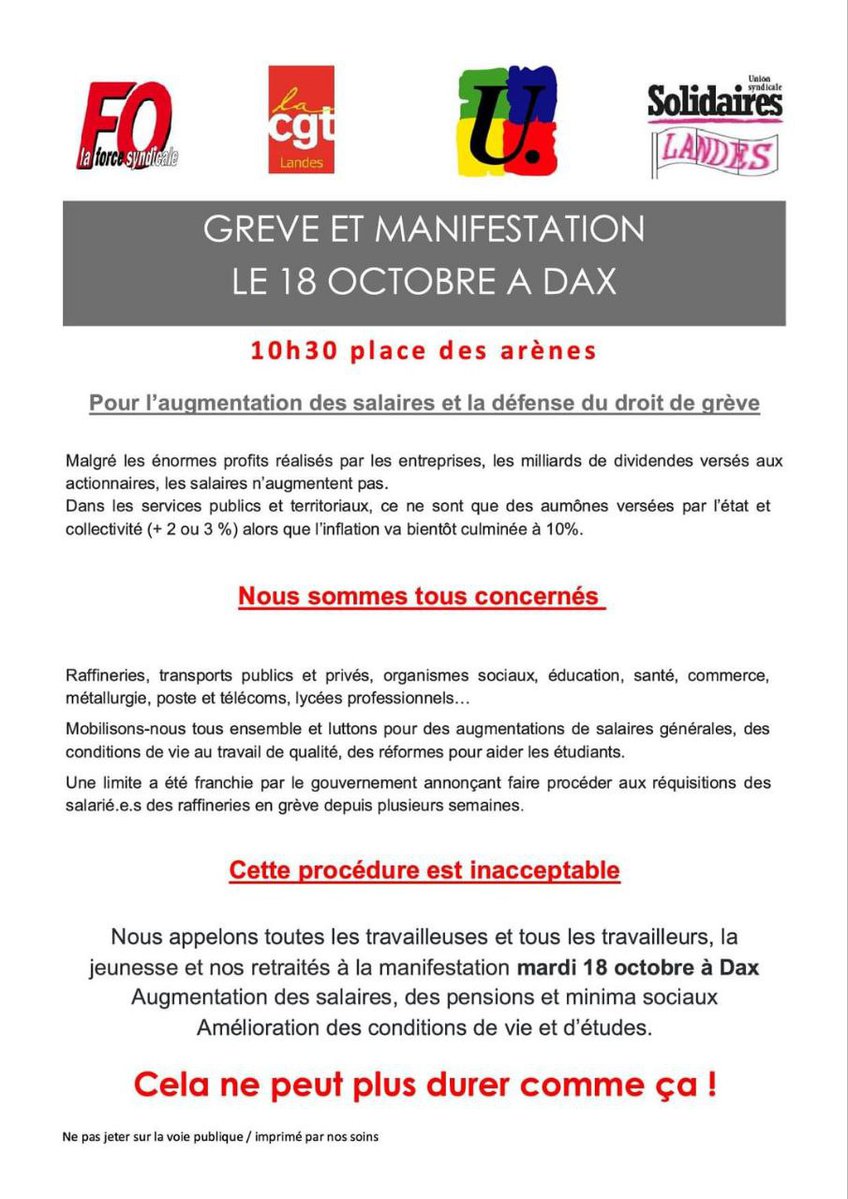 FO la force syndicale

la cgt Landes

U.

Union syndicale Solidaires LANDES

GREVE ET MANIFESTATION
LE 18 OCTOBRE A DAX

10h30 place des arènes

Pour l'augmentation des salaires et la défense du droit de grève

Malgré les énormes profits réalisés par les entreprises, les milliards de dividendes versés aux actionnaires, les salaires n'augmentent pas.
Dans les services publics et territoriaux, ce ne sont que des aumônes versées par l'état et collectivité (+ 2 ou 3 %) alors que l'inflation va bientôt culminée à 10%.

Nous sommes tous concernés

Raffineries, transports publics et privés, organismes sociaux, éducation, santé, commerce, métallurgie, poste et télécoms, lycées professionnels…

Mobilisons-nous tous ensemble et luttons pour des augmentations de salaires générales, des conditions de vie au travail de qualité, des réformes pour aider les étudiants.

Une limite a été franchie par le gouvernement annonçant faire procéder aux réquisitions des salarié.e.s des raffineries en grève depuis plusieurs semaines.

Cette procédure est inacceptable

Nous appelons toutes les travailleuses et tous les travailleurs, la jeunesse et nos retraités à la manifestation mardi 18 octobre à Dax
Augmentation des salaires, des pensions et minima sociaux
Amélioration des conditions de vie et d'études.

Cela ne peut plus durer comme ça !

Ne pas jeter sur la voie publique / imprimé par nos soins